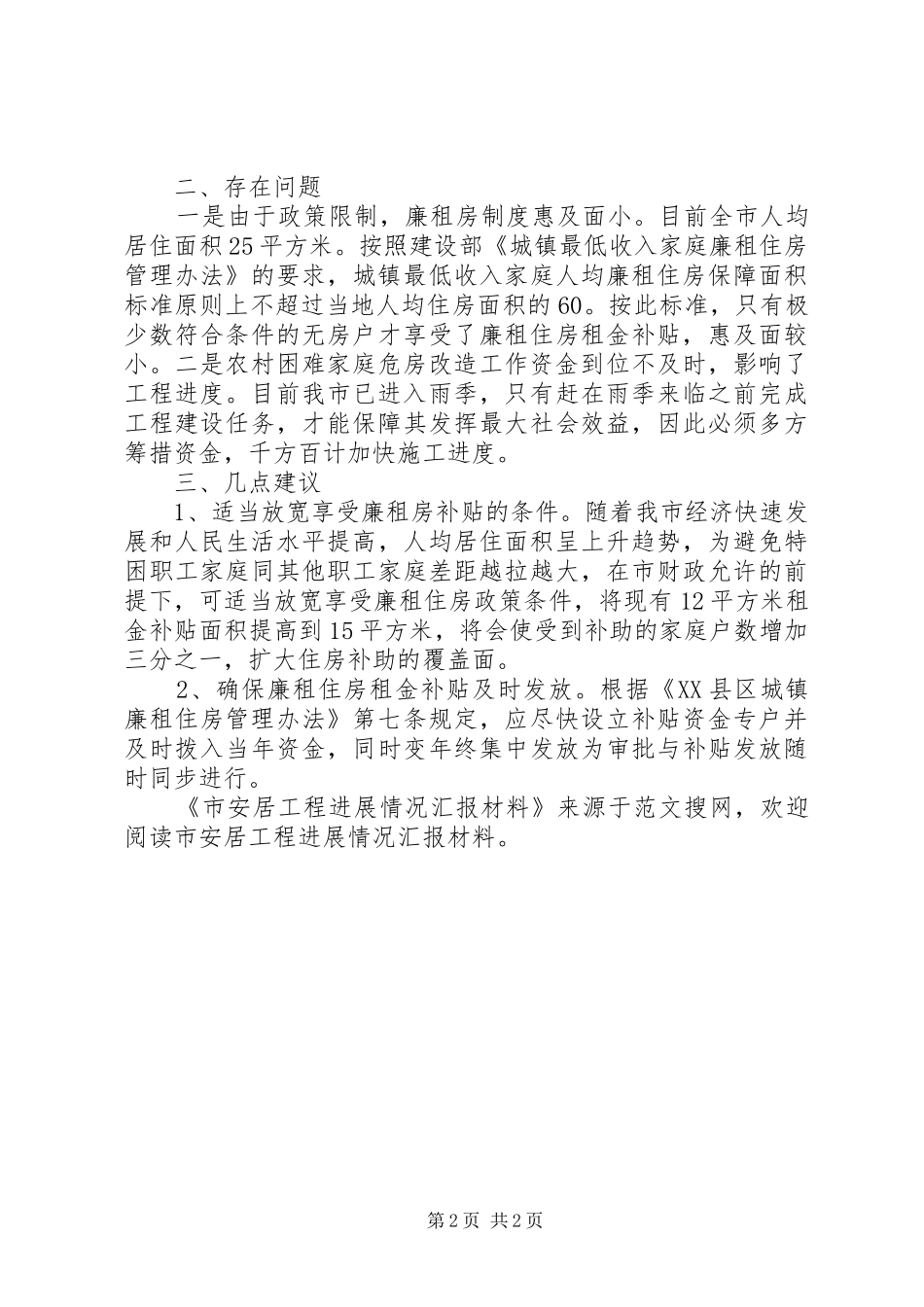 二、存在问题

一是由于政策限制，廉租房制度惠及面小。目前全市人均居住面积25平方米。按照建设部《城镇最低收入家庭廉租住房管理办法》的要求，城镇最低收入家庭人均廉租住房保障面积标准原则上不超过当地人均住房面积的60。按此标准，只有极少数符合条件的无房户才享受了廉租住房租金补贴，惠及面较小。二是农村困难家庭危房改造工作资金到位不及时，影响了工程进度。目前我市已进入雨季，只有赶在雨季来临之前完成工程建设任务，才能保障其发挥最大社会效益，因此必须多方筹措资金，千方百计加快施工进度。

三、几点建议

1、适当放宽享受廉租房补贴的条件。随着我市经济快速发展和人民生活水平提高，人均居住面积呈上升趋势，为避免特困职工家庭同其他职工家庭差距越拉越大，在市财政允许的前提下，可适当放宽享受廉租住房政策条件，将现有12平方米租金补贴面积提高到15平方米，将会使受到补助的家庭户数增加三分之一，扩大住房补助的覆盖面。

2、确保廉租住房租金补贴及时发放。根据《XX县区城镇廉租住房管理办法》第七条规定，应尽快设立补贴资金专户并及时拨入当年资金，同时变年终集中发放为审批与补贴发放随时同步进行。

《市安居工程进展情况汇报材料》来源于范文搜网，欢迎阅读市安居工程进展情况汇报材料。

第2页 共2页